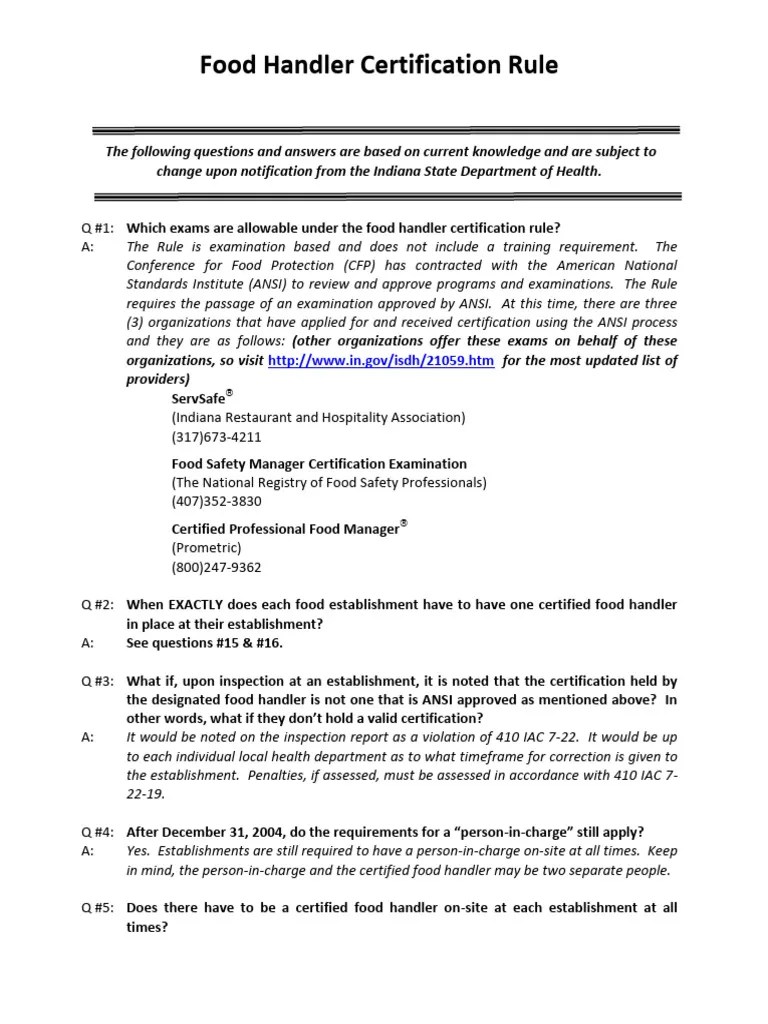 Food Handler Certification Rule

The following questions and answers are based on current knowledge and are subject to change upon notification from the Indiana State Department of Health.

Q #1: Which exams are allowable under the food handler certification rule?
A: The Rule is examination based and does not include a training requirement. The Conference for Food Protection (CFP) has contracted with the American National Standards Institute (ANSI) to review and approve programs and examinations. The Rule requires the passage of an examination approved by ANSI. At this time, there are three (3) organizations that have applied for and received certification using the ANSI process and they are as follows: (other organizations offer these exams on behalf of these organizations, so visit http://www.in.gov/isdh/21059.htm for the most updated list of providers)

ServSafe®
(Indiana Restaurant and Hospitality Association)
(317)673-4211

Food Safety Manager Certification Examination
(The National Registry of Food Safety Professionals)
(407)352-3830

Certified Professional Food Manager®
(Prometric)
(800)247-9362

Q #2: When EXACTLY does each food establishment have to have one certified food handler in place at their establishment?
A: See questions #15 & #16.

Q #3: What if, upon inspection at an establishment, it is noted that the certification held by the designated food handler is not one that is ANSI approved as mentioned above? In other words, what if they don't hold a valid certification?
A: It would be noted on the inspection report as a violation of 410 IAC 7-22. It would be up to each individual local health department as to what timeframe for correction is given to the establishment. Penalties, if assessed, must be assessed in accordance with 410 IAC 7-22-19.

Q #4: After December 31, 2004, do the requirements for a "person-in-charge" still apply?
A: Yes. Establishments are still required to have a person-in-charge on-site at all times. Keep in mind, the person-in-charge and the certified food handler may be two separate people.

Q #5: Does there have to be a certified food handler on-site at each establishment at all times?